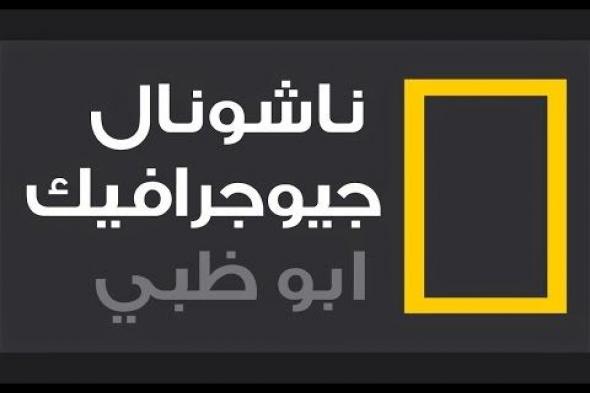 ناشونال
جيوجرافيك
ابو ظبي